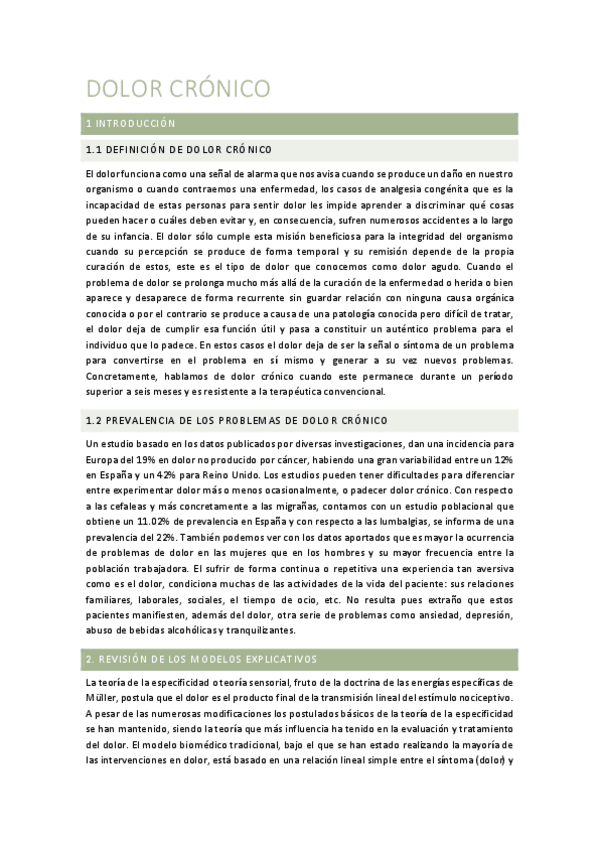 DOLOR CRÓNICO

1 INTRODUCCIÓN

1.1 DEFINICIÓN DE DOLOR CRÓNICO

El dolor funciona como una señal de alarma que nos avisa cuando se produce un daño en nuestro organismo o cuando contraemos una enfermedad, los casos de analgesia congénita que es la incapacidad de estas personas para sentir dolor les impide aprender a discriminar qué cosas pueden hacer o cuáles deben evitar y, en consecuencia, sufren numerosos accidentes a lo largo de su infancia. El dolor sólo cumple esta misión beneficiosa para la integridad del organismo cuando su percepción se produce de forma temporal y su remisión depende de la propia curación de estos, este es el tipo de dolor que conocemos como dolor agudo. Cuando el problema de dolor se prolonga mucho más allá de la curación de la enfermedad o herida o bien aparece y desaparece de forma recurrente sin guardar relación con ninguna causa orgánica conocida o por el contrario se produce a causa de una patología conocida pero difícil de tratar, el dolor deja de cumplir esa función útil y pasa a constituir un auténtico problema para el individuo que lo padece. En estos casos el dolor deja de ser la señal o síntoma de un problema para convertirse en el problema en sí mismo y generar a su vez nuevos problemas. Concretamente, hablamos de dolor crónico cuando este permanece durante un período superior a seis meses y es resistente a la terapéutica convencional.

1.2 PREVALENCIA DE LOS PROBLEMAS DE DOLOR CRÓNICO

Un estudio basado en los datos publicados por diversas investigaciones, dan una incidencia para Europa del 19% en dolor no producido por cáncer, habiendo una gran variabilidad entre un 12% en España y un 42% para Reino Unido. Los estudios pueden tener dificultades para diferenciar entre experimentar dolor más o menos ocasionalmente, o padecer dolor crónico. Con respecto a las cefaleas y más concretamente a las migrañas, contamos con un estudio poblacional que obtiene un 11.02% de prevalencia en España y con respecto a las lumbalgias, se informa de una prevalencia del 22%. También podemos ver con los datos aportados que es mayor la ocurrencia de problemas de dolor en las mujeres que en los hombres y su mayor frecuencia entre la población trabajadora. El sufrir de forma continua o repetitiva una experiencia tan aversiva como es el dolor, condiciona muchas de las actividades de la vida del paciente: sus relaciones familiares, laborales, sociales, el tiempo de ocio, etc. No resulta pues extraño que estos pacientes manifiesten, además del dolor, otra serie de problemas como ansiedad, depresión, abuso de bebidas alcohólicas y tranquilizantes.

2. REVISIÓN DE LOS MODELOS EXPLICATIVOS

La teoría de la especificidad o teoría sensorial, fruto de la doctrina de las energías específicas de Müller, postula que el dolor es el producto final de la transmisión lineal del estímulo nociceptivo. A pesar de las numerosas modificaciones los postulados básicos de la teoría de la especificidad se han mantenido, siendo la teoría que más influencia ha tenido en la evaluación y tratamiento del dolor. El modelo biomédico tradicional, bajo el que se han estado realizando la mayoría de las intervenciones en dolor, está basado en una relación lineal simple entre el síntoma (dolor) y